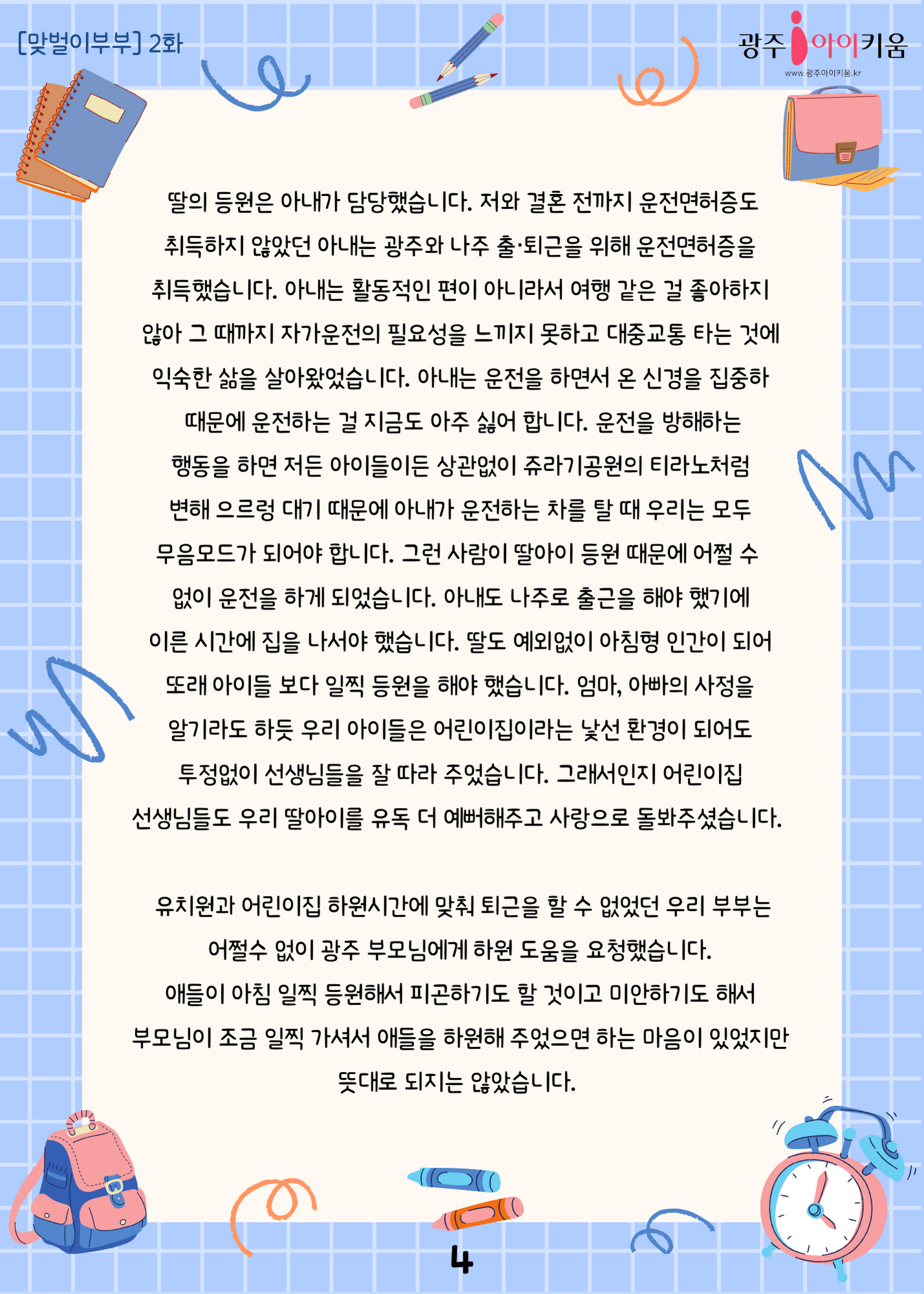 [맞벌이부부] 2화

광주 아이키움
www.광주아이키움.kr

딸의 등원은 아내가 담당했습니다. 저와 결혼 전까지 운전면허증도 취득하지 않았던 아내는 광주와 나주 출·퇴근을 위해 운전면허증을 취득했습니다. 아내는 활동적인 편이 아니라서 여행 같은 걸 좋아하지 않아 그 때까지 자가운전의 필요성을 느끼지 못하고 대중교통 타는 것에 익숙한 삶을 살아왔었습니다. 아내는 운전을 하면서 온 신경을 집중하 때문에 운전하는 걸 지금도 아주 싫어 합니다. 운전을 방해하는 행동을 하면 저든 아이들이든 상관없이 쥬라기공원의 티라노처럼 변해 으르렁 대기 때문에 아내가 운전하는 차를 탈 때 우리는 모두 무음모드가 되어야 합니다. 그런 사람이 딸아이 등원 때문에 어쩔 수 없이 운전을 하게 되었습니다. 아내도 나주로 출근을 해야 했기에 이른 시간에 집을 나서야 했습니다. 딸도 예외없이 아침형 인간이 되어 또래 아이들 보다 일찍 등원을 해야 했습니다. 엄마, 아빠의 사정을 알기라도 하듯 우리 아이들은 어린이집이라는 낯선 환경이 되어도 투정없이 선생님들을 잘 따라 주었습니다. 그래서인지 어린이집 선생님들도 우리 딸아이를 유독 더 예뻐해주고 사랑으로 돌봐주셨습니다.

유치원과 어린이집 하원시간에 맞춰 퇴근을 할 수 없었던 우리 부부는 어쩔수 없이 광주 부모님에게 하원 도움을 요청했습니다.
애들이 아침 일찍 등원해서 피곤하기도 할 것이고 미안하기도 해서 부모님이 조금 일찍 가셔서 애들을 하원해 주었으면 하는 마음이 있었지만 뜻대로 되지는 않았습니다.

4